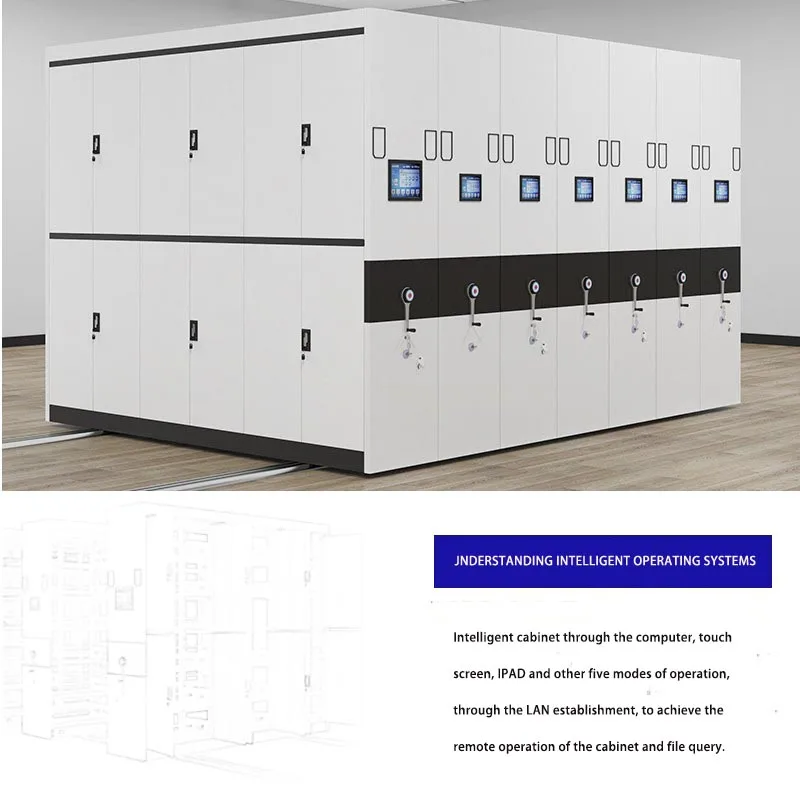 JNDERSTANDING INTELLIGENT OPERATING SYSTEMS

Intelligent cabinet through the computer, touch screen, IPAD and other five modes of operation, through the LAN establishment, to achieve the remote operation of the cabinet and file query.